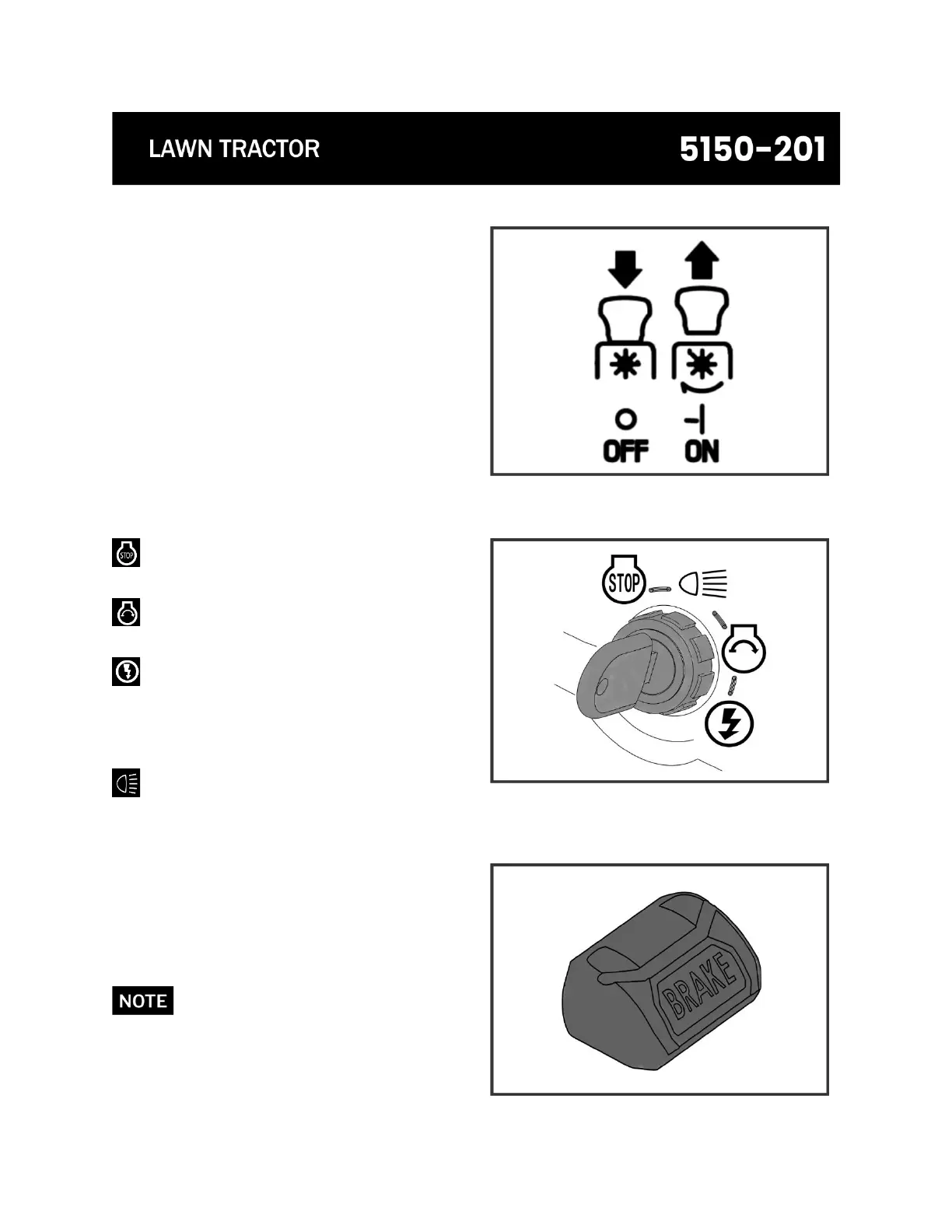 LAWN TRACTOR

5150-201

OFF ON

STOP

STOP

NOTE

BRAKE